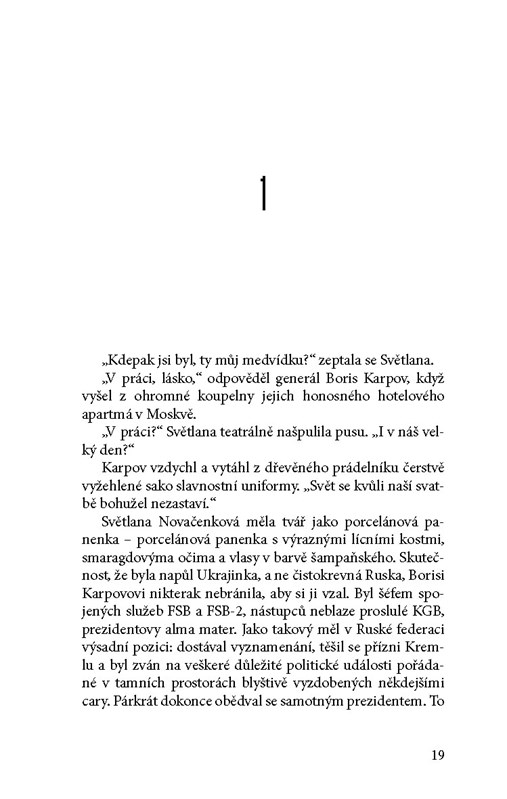 1

„Kdepak jsi byl, ty můj medvídku?“ zeptala se Světlana.

„V práci, lásko,“ odpověděl generál Boris Karpov, když vyšel z ohromné koupelny jejich honosného hotelového apartmá v Moskvě.

„V práci?“ Světlana teatrálně našpulila pusu. „I v náš velký den?“

Karpov vzdychl a vytáhl z dřevěného prádelníku čerstvě vyžehlené sako slavnostní uniformy. „Svět se kvůli naší svatbě bohužel nezastaví.“

Světlana Novačenková měla tvář jako porcelánová panenka – porcelánová panenka s výraznými lícními kostmi, smaragdovýma očima a vlasy v barvě šampaňského. Skutečnost, že byla napůl Ukrajinka, a ne čistokrevná Ruska, Borisi Karpovovi nikterak nebránila, aby si ji vzal. Byl šéfem spojených služeb FSB a FSB-2, nástupců neblaze proslulé KGB, prezidentovy alma mater. Jako takový měl v Ruské federaci výsadní pozici: dostával vyznamenání, těšil se přízni Kremlu a byl zván na veškeré důležité politické události pořádané v tamních prostorách blyštivě vyzdobených někdejšími cary. Párkrát dokonce obědval se samotným prezidentem. To

19